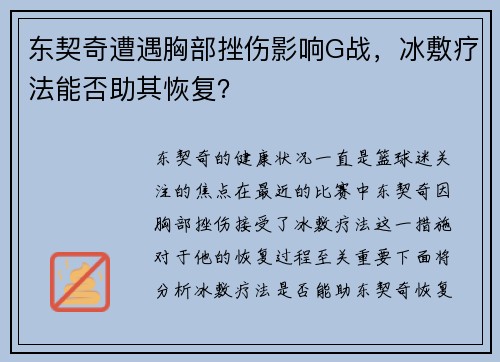 东契奇遭遇胸部挫伤影响G战，冰敷疗法能否助其恢复？

东契奇的健康状况一直是篮球迷关注的焦点在最近的比赛中东契奇因胸部挫伤接受了冰敷疗法这一措施对于他的恢复过程至关重要下面将分析冰敷疗法是否能助东契奇恢复